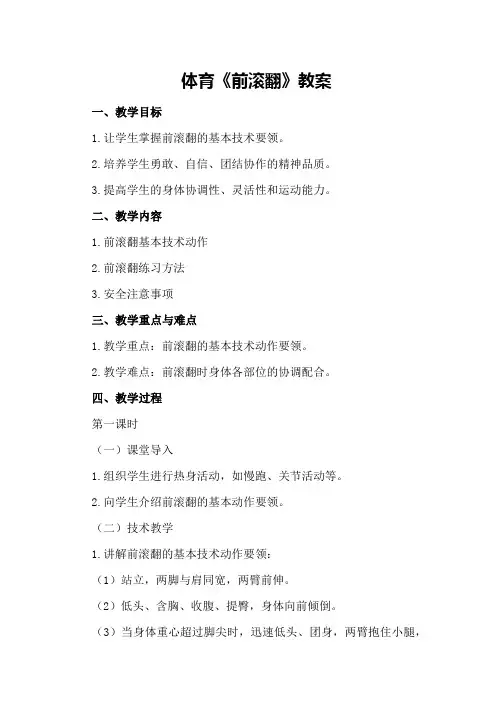 体育《前滚翻》教案

一、教学目标

1.让学生掌握前滚翻的基本技术要领。

2.培养学生勇敢、自信、团结协作的精神品质。

3.提高学生的身体协调性、灵活性和运动能力。

二、教学内容

1.前滚翻基本技术动作

2.前滚翻练习方法

3.安全注意事项

三、教学重点与难点

1.教学重点：前滚翻的基本技术动作要领。

2.教学难点：前滚翻时身体各部位的协调配合。

四、教学过程

第一课时

（一）课堂导入

1.组织学生进行热身活动，如慢跑、关节活动等。

2.向学生介绍前滚翻的基本动作要领。

（二）技术教学

1.讲解前滚翻的基本技术动作要领：

（1）站立，两脚与肩同宽，两臂前伸。

（2）低头、含胸、收腹、提臀，身体向前倾倒。

（3）当身体重心超过脚尖时，迅速低头、团身，两臂抱住小腿，